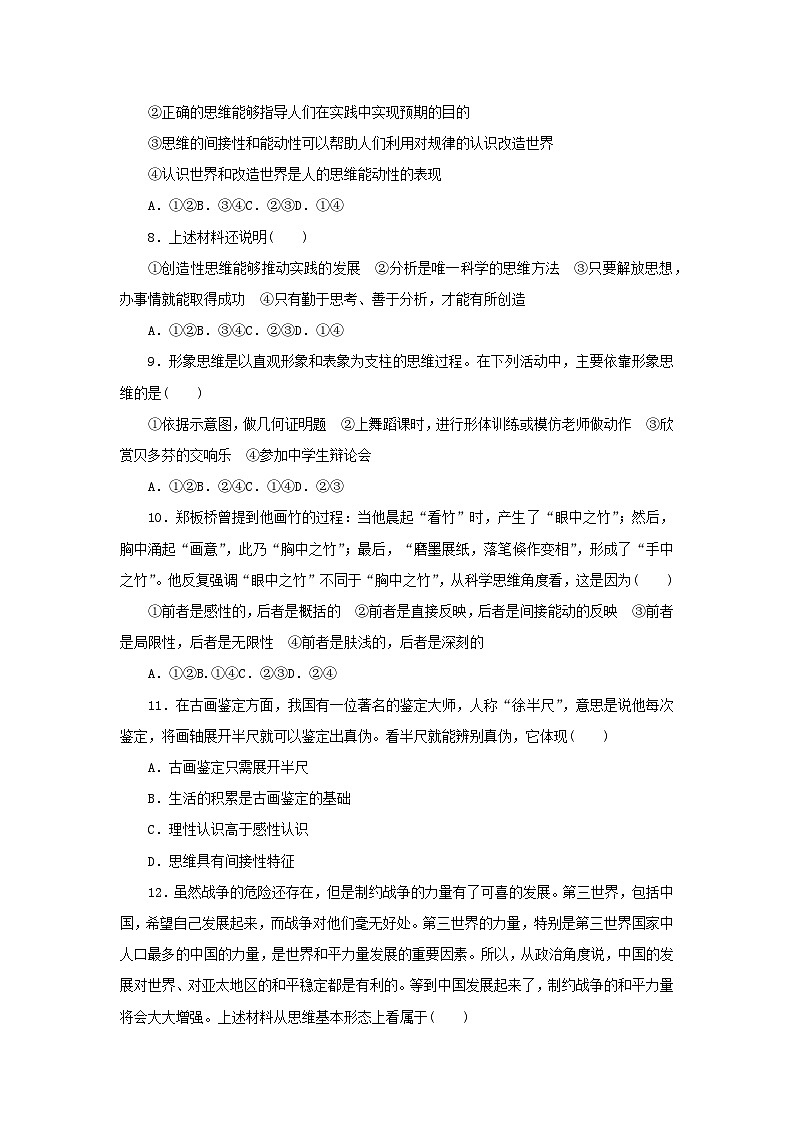 ②正确的思维能够指导人们在实践中实现预期的目的

③思维的间接性和能动性可以帮助人们利用对规律的认识改造世界

④认识世界和改造世界是人的思维能动性的表现

A．①②B．③④C．②③D．①④

8．上述材料还说明(　　)

①创造性思维能够推动实践的发展　②分析是唯一科学的思维方法　③只要解放思想，办事情就能取得成功　④只有勤于思考、善于分析，才能有所创造

A．①②B．③④C．②③D．①④

9．形象思维是以直观形象和表象为支柱的思维过程。在下列活动中，主要依靠形象思维的是(　　)

①依据示意图，做几何证明题　②上舞蹈课时，进行形体训练或模仿老师做动作　③欣赏贝多芬的交响乐　④参加中学生辩论会

A．①②B．②④C．①④D．②③

10．郑板桥曾提到他画竹的过程：当他晨起“看竹”时，产生了“眼中之竹”；然后，胸中涌起“画意”，此乃“胸中之竹”；最后，“磨墨展纸，落笔倏作变相”，形成了“手中之竹”。他反复强调“眼中之竹”不同于“胸中之竹”，从科学思维角度看，这是因为(　　)

①前者是感性的，后者是概括的　②前者是直接反映，后者是间接能动的反映　③前者是局限性，后者是无限性　④前者是肤浅的，后者是深刻的

A．①②B.①④C．②③D．②④

11．在古画鉴定方面，我国有一位著名的鉴定大师，人称“徐半尺”，意思是说他每次鉴定，将画轴展开半尺就可以鉴定出真伪。看半尺就能辨别真伪，它体现(　　)

A．古画鉴定只需展开半尺

B．生活的积累是古画鉴定的基础

C．理性认识高于感性认识

D．思维具有间接性特征

12．虽然战争的危险还存在，但是制约战争的力量有了可喜的发展。第三世界，包括中国，希望自己发展起来，而战争对他们毫无好处。第三世界的力量，特别是第三世界国家中人口最多的中国的力量，是世界和平力量发展的重要因素。所以，从政治角度说，中国的发展对世界、对亚太地区的和平稳定都是有利的。等到中国发展起来了，制约战争的和平力量将会大大增强。上述材料从思维基本形态上看属于(　　)